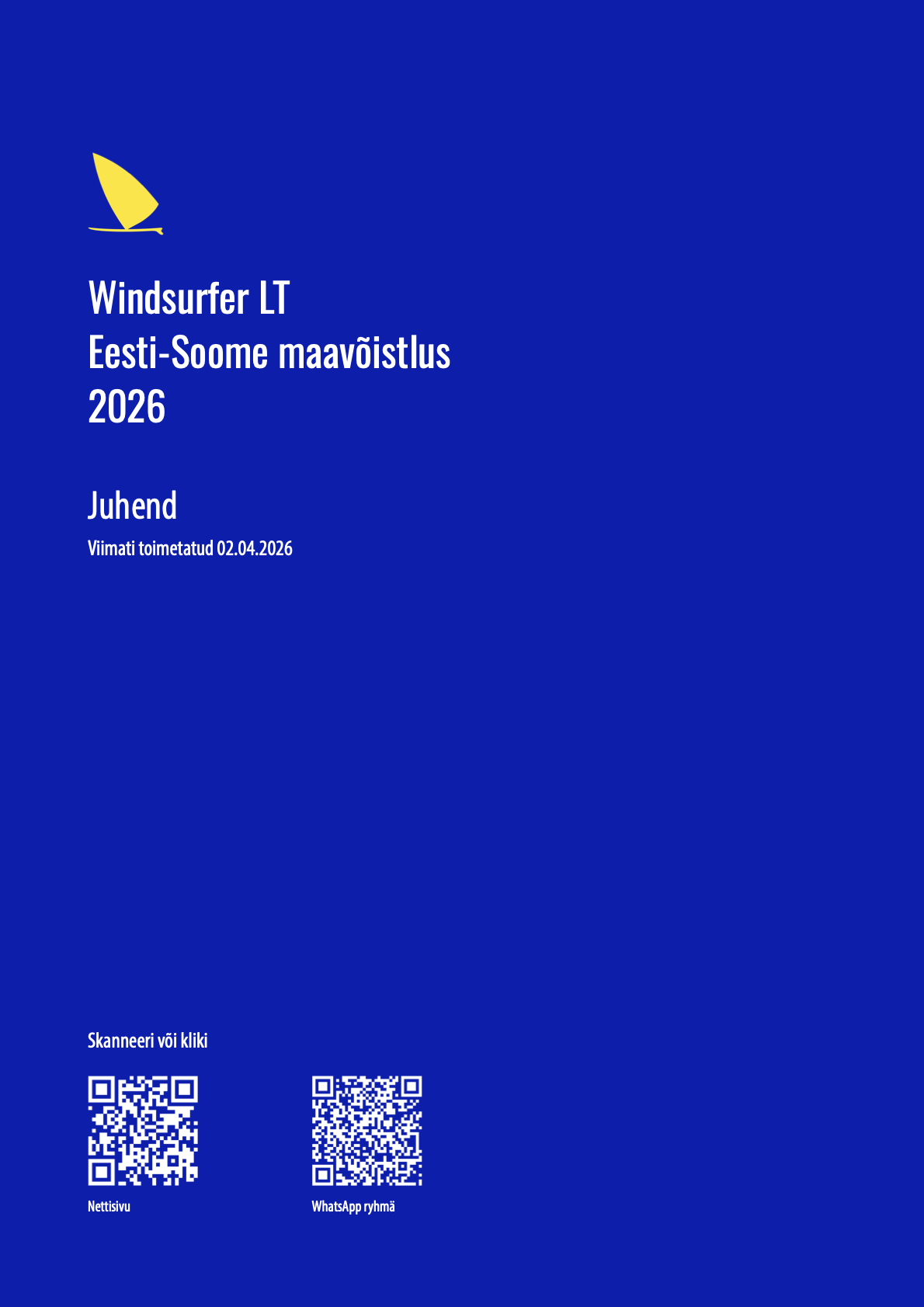 Windsurfer LT
Eesti-Soome maavõistlus
2026

Juhend

Viimati toimetatud 02.04.2026

Skanneeri või kliki

Nettisivu

WhatsApp ryhmä